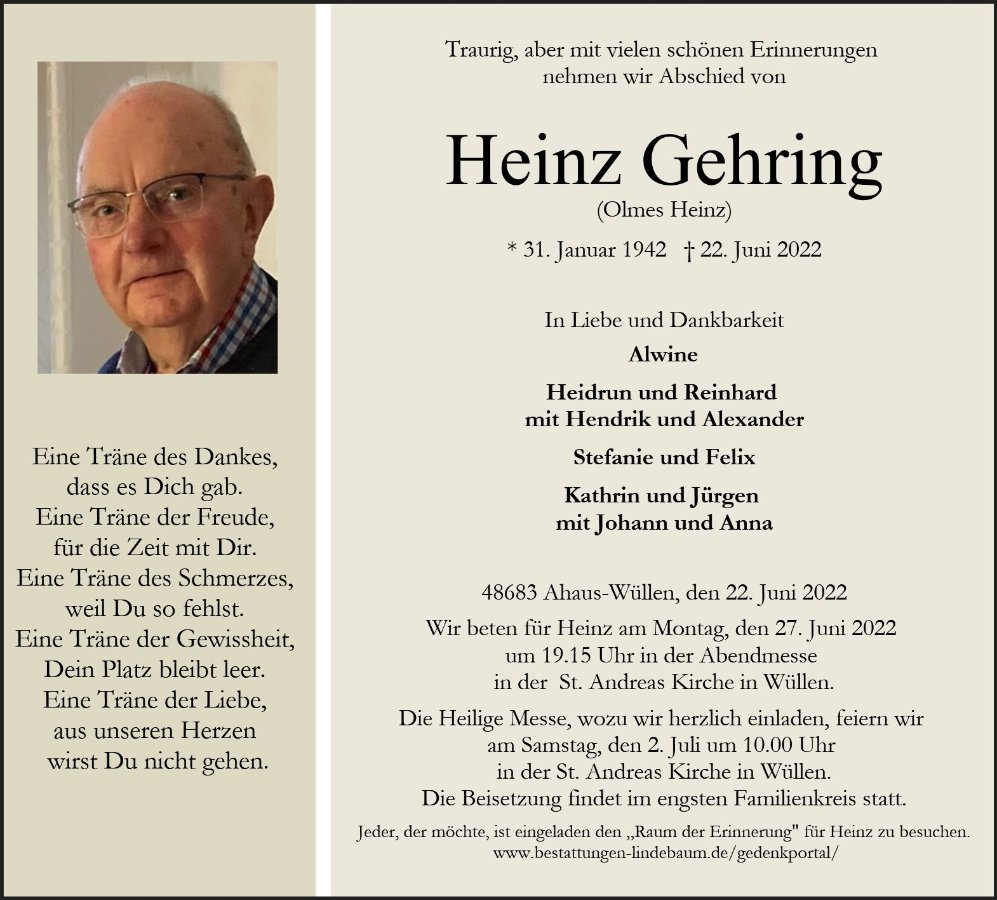 Eine Träne des Dankes,
dass es Dich gab.
Eine Träne der Freude,
für die Zeit mit Dir.
Eine Träne des Schmerzes,
weil Du so fehlst.
Eine Träne der Gewissheit,
Dein Platz bleibt leer.
Eine Träne der Liebe,
aus unseren Herzen
wirst Du nicht gehen.

Traurig, aber mit vielen schönen Erinnerungen nehmen wir Abschied von

Heinz Gehring

(Olmes Heinz)

* 31. Januar 1942 † 22. Juni 2022

In Liebe und Dankbarkeit

Alwine

Heidrun und Reinhard
mit Hendrik und Alexander

Stefanie und Felix

Kathrin und Jürgen
mit Johann und Anna

48683 Ahaus-Wüllen, den 22. Juni 2022

Wir beten für Heinz am Montag, den 27. Juni 2022 um 19.15 Uhr in der Abendmesse in der St. Andreas Kirche in Wüllen.

Die Heilige Messe, wozu wir herzlich einladen, feiern wir am Samstag, den 2. Juli um 10.00 Uhr in der St. Andreas Kirche in Wüllen.
Die Beisetzung findet im engsten Familienkreis statt.

Jeder, der möchte, ist eingeladen den „Raum der Erinnerung" für Heinz zu besuchen.
www.bestattungen-lindebaum.de/gedenkportal/